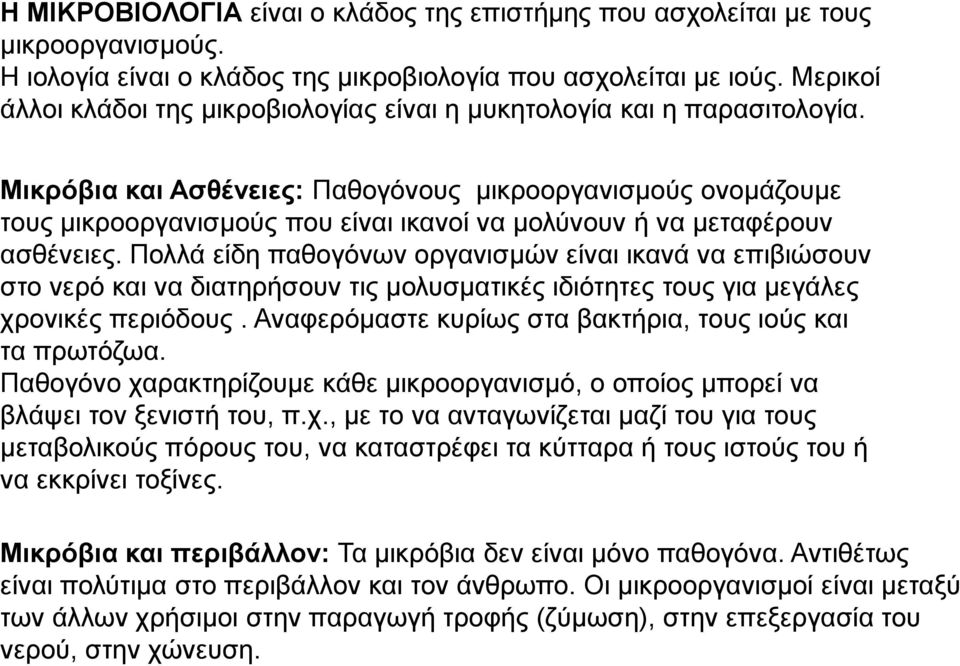 Η ΜΙΚΡΟΒΙΟΛΟΓΙΑ είναι ο κλάδος της επιστήμης που ασχολείται με τους μικροοργανισμούς.
Η ιολογία είναι ο κλάδος της μικροβιολογία που ασχολείται με ιούς. Μερικοί άλλοι κλάδοι της μικροβιολογίας είναι η μυκητολογία και η παρασιτολογία.

Μικρόβια και Ασθένειες: Παθογόνους μικροοργανισμούς ονομάζουμε τους μικροοργανισμούς που είναι ικανοί να μολύνουν ή να μεταφέρουν ασθένειες. Πολλά είδη παθογόνων οργανισμών είναι ικανά να επιβιώσουν στο νερό και να διατηρήσουν τις μολυσματικές ιδιότητες τους για μεγάλες χρονικές περιόδους . Αναφερόμαστε κυρίως στα βακτήρια, τους ιούς και τα πρωτόζωα.
Παθογόνο χαρακτηρίζουμε κάθε μικροοργανισμό, ο οποίος μπορεί να βλάψει τον ξενιστή του, π.χ., με το να ανταγωνίζεται μαζί του για τους μεταβολικούς πόρους του, να καταστρέφει τα κύτταρα ή τους ιστούς του ή να εκκρίνει τοξίνες.

Μικρόβια και περιβάλλον: Τα μικρόβια δεν είναι μόνο παθογόνα. Αντιθέτως είναι πολύτιμα στο περιβάλλον και τον άνθρωπο. Οι μικροοργανισμοί είναι μεταξύ των άλλων χρήσιμοι στην παραγωγή τροφής (ζύμωση), στην επεξεργασία του νερού, στην χώνευση.